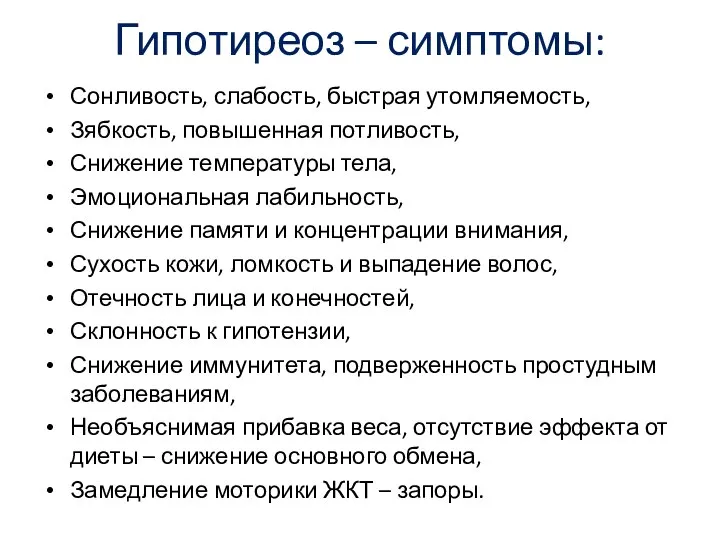 Гипотиреоз – симптомы:

• Сонливость, слабость, быстрая утомляемость,
• Зябкость, повышенная потливость,
• Снижение температуры тела,
• Эмоциональная лабильность,
• Снижение памяти и концентрации внимания,
• Сухость кожи, ломкость и выпадение волос,
• Отечность лица и конечностей,
• Склонность к гипотензии,
• Снижение иммунитета, подверженность простудным заболеваниям,
• Необъяснимая прибавка веса, отсутствие эффекта от диеты – снижение основного обмена,
• Замедление моторики ЖКТ – запоры.